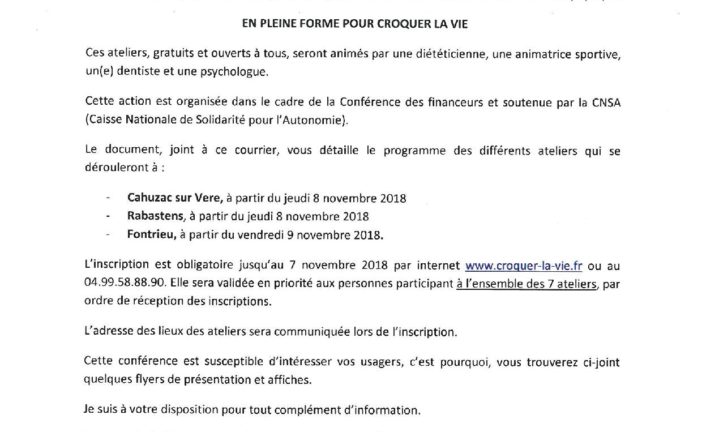 EN PLEINE FORME POUR CROQUER LA VIE

Ces ateliers, gratuits et ouverts à tous, seront animés par une diététicienne, une animatrice sportive, un(e) dentiste et une psychologue.

Cette action est organisée dans le cadre de la Conférence des financeurs et soutenue par la CNSA (Caisse Nationale de Solidarité pour l'Autonomie).

Le document, joint à ce courrier, vous détaille le programme des différents ateliers qui se dérouleront à :

- Cahuzac sur Vere, à partir du jeudi 8 novembre 2018
- Rabastens, à partir du jeudi 8 novembre 2018
- Fontrieu, à partir du vendredi 9 novembre 2018.

L'inscription est obligatoire jusqu'au 7 novembre 2018 par internet www.croquer-la-vie.fr ou au 04.99.58.88.90. Elle sera validée en priorité aux personnes participant à l'ensemble des 7 ateliers, par ordre de réception des inscriptions.

L'adresse des lieux des ateliers sera communiquée lors de l'inscription.

Cette conférence est susceptible d'intéresser vos usagers, c'est pourquoi, vous trouverez ci-joint quelques flyers de présentation et affiches.

Je suis à votre disposition pour tout complément d'information.